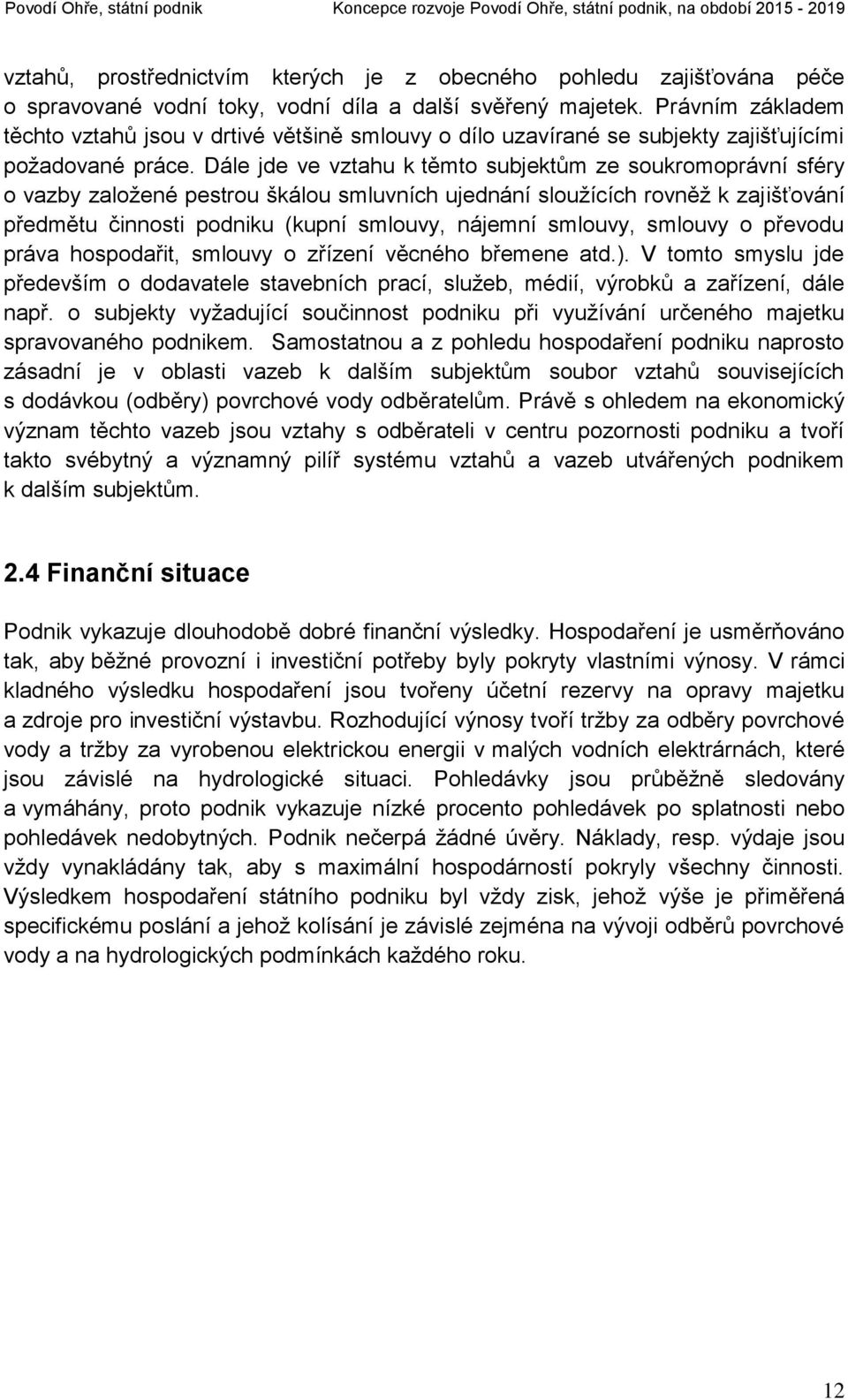 Povodí Ohře, státní podnik Koncepce rozvoje Povodí Ohře, státní podnik, na období 2015 - 2019

vztahů, prostřednictvím kterých je z obecného pohledu zajišťována péče o spravované vodní toky, vodní díla a další svěřený majetek. Právním základem těchto vztahů jsou v drtivé většině smlouvy o dílo uzavírané se subjekty zajišťujícími požadované práce. Dále jde ve vztahu k těmto subjektům ze soukromoprávní sféry o vazby založené pestrou škálou smluvních ujednání sloužících rovněž k zajišťování předmětu činnosti podniku (kupní smlouvy, nájemní smlouvy, smlouvy o převodu práva hospodařit, smlouvy o zřízení věcného břemene atd.). V tomto smyslu jde především o dodavatele stavebních prací, služeb, médií, výrobků a zařízení, dále např. o subjekty vyžadující součinnost podniku při využívání určeného majetku spravovaného podnikem. Samostatnou a z pohledu hospodaření podniku naprosto zásadní je v oblasti vazeb k dalším subjektům soubor vztahů souvisejících s dodávkou (odběry) povrchové vody odběratelům. Právě s ohledem na ekonomický význam těchto vazeb jsou vztahy s odběrateli v centru pozornosti podniku a tvoří takto svébytný a významný pilíř systému vztahů a vazeb utvářených podnikem k dalším subjektům.

2.4 Finanční situace

Podnik vykazuje dlouhodobě dobré finanční výsledky. Hospodaření je usměrňováno tak, aby běžné provozní i investiční potřeby byly pokryty vlastními výnosy. V rámci kladného výsledku hospodaření jsou tvořeny účetní rezervy na opravy majetku a zdroje pro investiční výstavbu. Rozhodující výnosy tvoří tržby za odběry povrchové vody a tržby za vyrobenou elektrickou energii v malých vodních elektrárnách, které jsou závislé na hydrologické situaci. Pohledávky jsou průběžně sledovány a vymáhány, proto podnik vykazuje nízké procento pohledávek po splatnosti nebo pohledávek nedobytných. Podnik nečerpá žádné úvěry. Náklady, resp. výdaje jsou vždy vynakládány tak, aby s maximální hospodárností pokryly všechny činnosti. Výsledkem hospodaření státního podniku byl vždy zisk, jehož výše je přiměřená specifickému poslání a jehož kolísání je závislé zejména na vývoji odběrů povrchové vody a na hydrologických podmínkách každého roku.

12